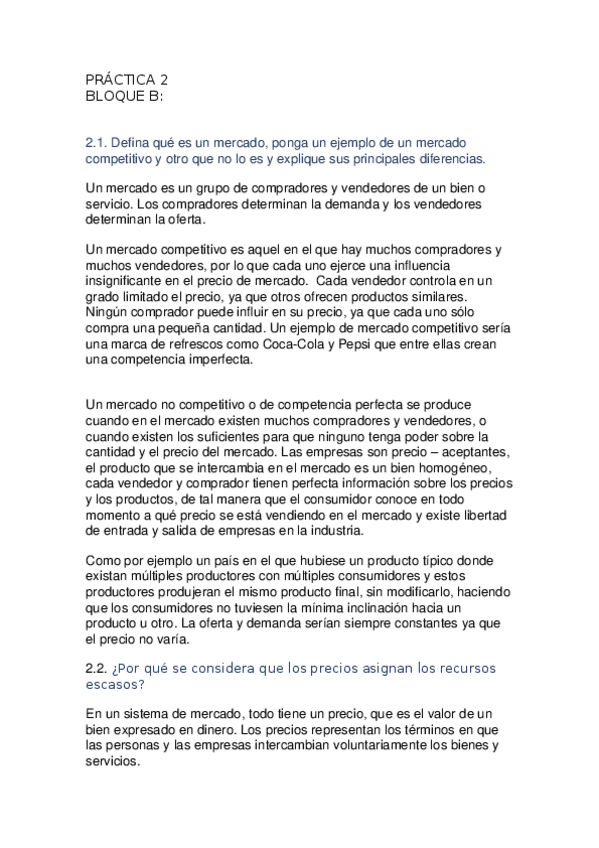 PRÁCTICA 2
BLOQUE B:

2.1. Defina qué es un mercado, ponga un ejemplo de un mercado competitivo y otro que no lo es y explique sus principales diferencias.

Un mercado es un grupo de compradores y vendedores de un bien o servicio. Los compradores determinan la demanda y los vendedores determinan la oferta.

Un mercado competitivo es aquel en el que hay muchos compradores y muchos vendedores, por lo que cada uno ejerce una influencia insignificante en el precio de mercado. Cada vendedor controla en un grado limitado el precio, ya que otros ofrecen productos similares. Ningún comprador puede influir en su precio, ya que cada uno sólo compra una pequeña cantidad. Un ejemplo de mercado competitivo sería una marca de refrescos como Coca-Cola y Pepsi que entre ellas crean una competencia imperfecta.

Un mercado no competitivo o de competencia perfecta se produce cuando en el mercado existen muchos compradores y vendedores, o cuando existen los suficientes para que ninguno tenga poder sobre la cantidad y el precio del mercado. Las empresas son precio – aceptantes, el producto que se intercambia en el mercado es un bien homogéneo, cada vendedor y comprador tienen perfecta información sobre los precios y los productos, de tal manera que el consumidor conoce en todo momento a qué precio se está vendiendo en el mercado y existe libertad de entrada y salida de empresas en la industria.

Como por ejemplo un país en el que hubiese un producto típico donde existan múltiples productores con múltiples consumidores y estos productores produjeran el mismo producto final, sin modificarlo, haciendo que los consumidores no tuviesen la mínima inclinación hacia un producto u otro. La oferta y demanda serían siempre constantes ya que el precio no varía.

2.2. ¿Por qué se considera que los precios asignan los recursos escasos?

En un sistema de mercado, todo tiene un precio, que es el valor de un bien expresado en dinero. Los precios representan los términos en que las personas y las empresas intercambian voluntariamente los bienes y servicios.